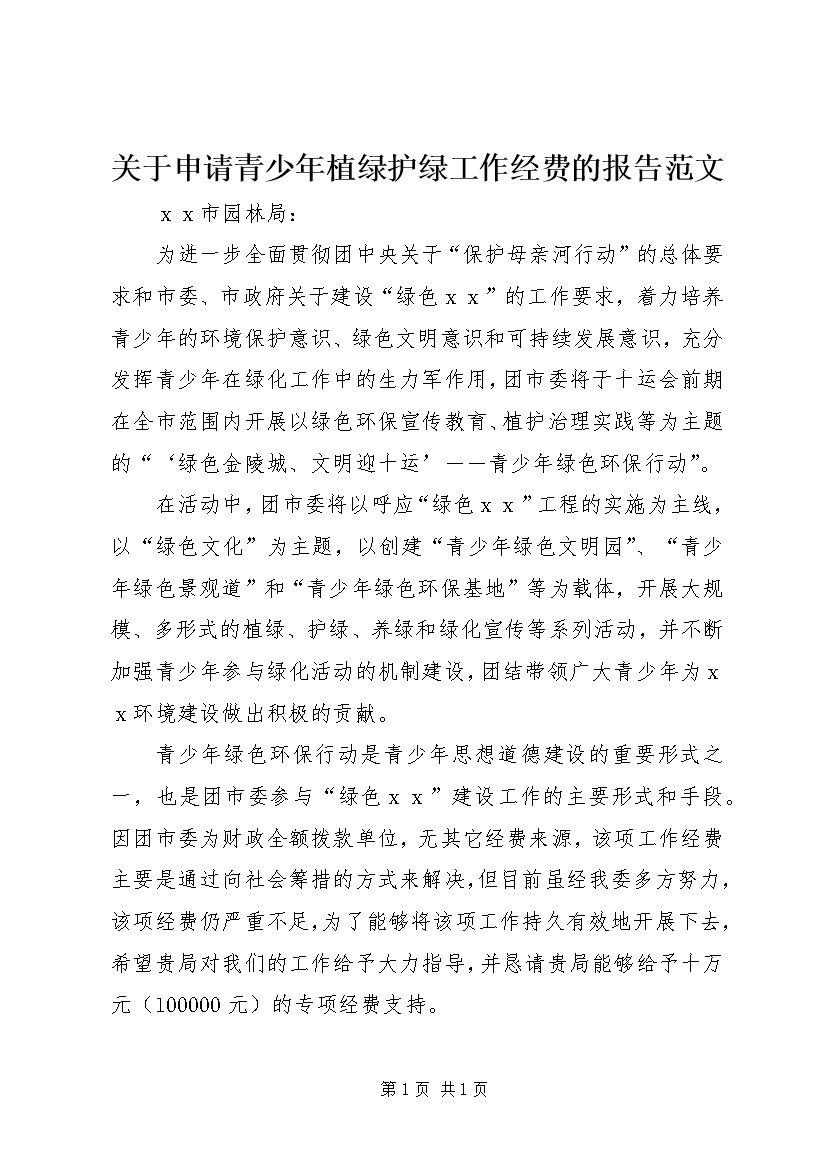 关于申请青少年植绿护绿工作经费的报告范文

ｘｘ市园林局：

为进一步全面贯彻团中央关于“保护母亲河行动”的总体要求和市委、市政府关于建设“绿色ｘｘ”的工作要求，着力培养青少年的环境保护意识、绿色文明意识和可持续发展意识，充分发挥青少年在绿化工作中的生力军作用，团市委将于十运会前期在全市范围内开展以绿色环保宣传教育、植护治理实践等为主题的“‘绿色金陵城、文明迎十运’——青少年绿色环保行动”。

在活动中，团市委将以呼应“绿色ｘｘ”工程的实施为主线，以“绿色文化”为主题，以创建“青少年绿色文明园”、“青少年绿色景观道”和“青少年绿色环保基地”等为载体，开展大规模、多形式的植绿、护绿、养绿和绿化宣传等系列活动，并不断加强青少年参与绿化活动的机制建设，团结带领广大青少年为ｘｘ环境建设做出积极的贡献。

青少年绿色环保行动是青少年思想道德建设的重要形式之一，也是团市委参与“绿色ｘｘ”建设工作的主要形式和手段。因团市委为财政全额拨款单位，无其它经费来源，该项工作经费主要是通过向社会筹措的方式来解决，但目前虽经我委多方努力，该项经费仍严重不足，为了能够将该项工作持久有效地开展下去，希望贵局对我们的工作给予大力指导，并恳请贵局能够给予十万元（100000元）的专项经费支持。

第1页 共1页